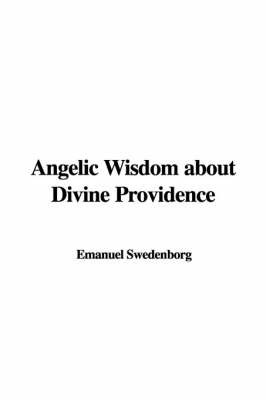 Angelic Wisdom about Divine Providence

Emanuel Swedenborg